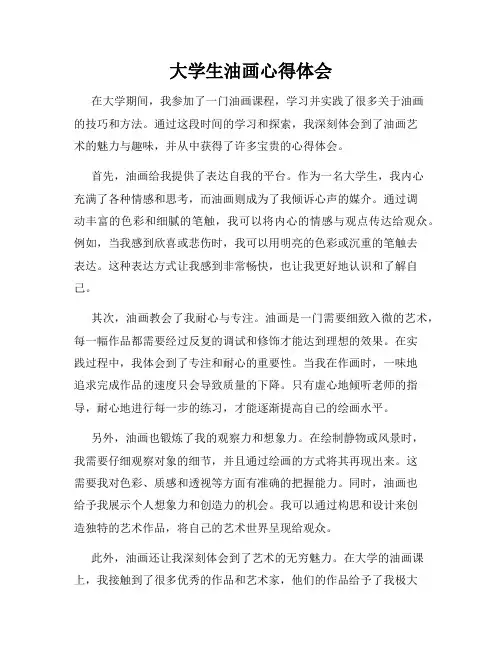 大学生油画心得体会

在大学期间，我参加了一门油画课程，学习并实践了很多关于油画的技巧和方法。通过这段时间的学习和探索，我深刻体会到了油画艺术的魅力与趣味，并从中获得了许多宝贵的心得体会。

首先，油画给我提供了表达自我的平台。作为一名大学生，我内心充满了各种情感和思考，而油画则成为了我倾诉心声的媒介。通过调动丰富的色彩和细腻的笔触，我可以将内心的情感与观点传达给观众。例如，当我感到欣喜或悲伤时，我可以用明亮的色彩或沉重的笔触去表达。这种表达方式让我感到非常畅快，也让我更好地认识和了解自己。

其次，油画教会了我耐心与专注。油画是一门需要细致入微的艺术，每一幅作品都需要经过反复的调试和修饰才能达到理想的效果。在实践过程中，我体会到了专注和耐心的重要性。当我在作画时，一味地追求完成作品的速度只会导致质量的下降。只有虚心地倾听老师的指导，耐心地进行每一步的练习，才能逐渐提高自己的绘画水平。

另外，油画也锻炼了我的观察力和想象力。在绘制静物或风景时，我需要仔细观察对象的细节，并且通过绘画的方式将其再现出来。这需要我对色彩、质感和透视等方面有准确的把握能力。同时，油画也给予我展示个人想象力和创造力的机会。我可以通过构思和设计来创造独特的艺术作品，将自己的艺术世界呈现给观众。

此外，油画还让我深刻体会到了艺术的无穷魅力。在大学的油画课上，我接触到了很多优秀的作品和艺术家，他们的作品给予了我极大